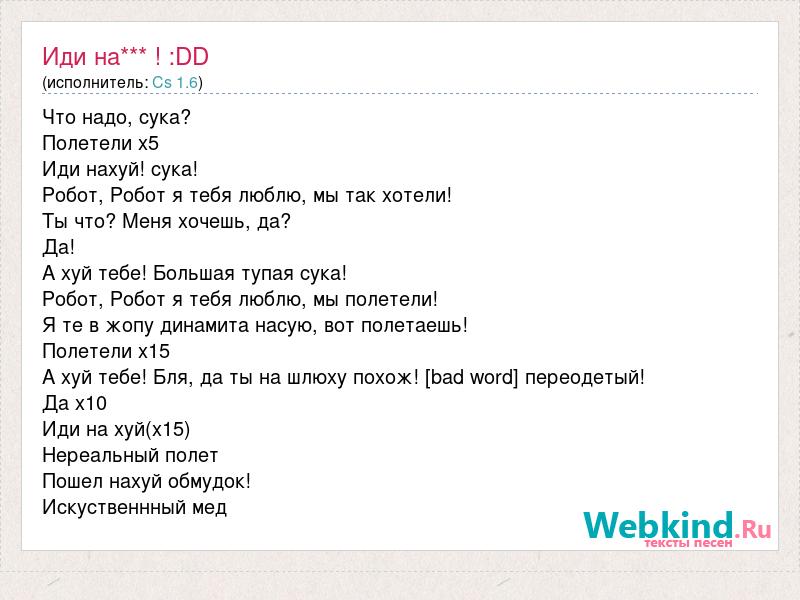 Иди на*** ! :DD
(исполнитель: Cs 1.6)

Что надо, сука?
Полетели х5
Иди нахуй! сука!
Робот, Робот я тебя люблю, мы так хотели!
Ты что? Меня хочешь, да?
Да!
А хуй тебе! Большая тупая сука!
Робот, Робот я тебя люблю, мы полетели!
Я те в жопу динамита насую, вот полетаешь!
Полетели х15
А хуй тебе! Бля, да ты на шлюху похож! [bad word] переодетый!
Да х10
Иди на хуй(х15)
Нереальный полет
Пошел нахуй обмудок!
Искуственнный мед

Webkind.Ru
тексты песен